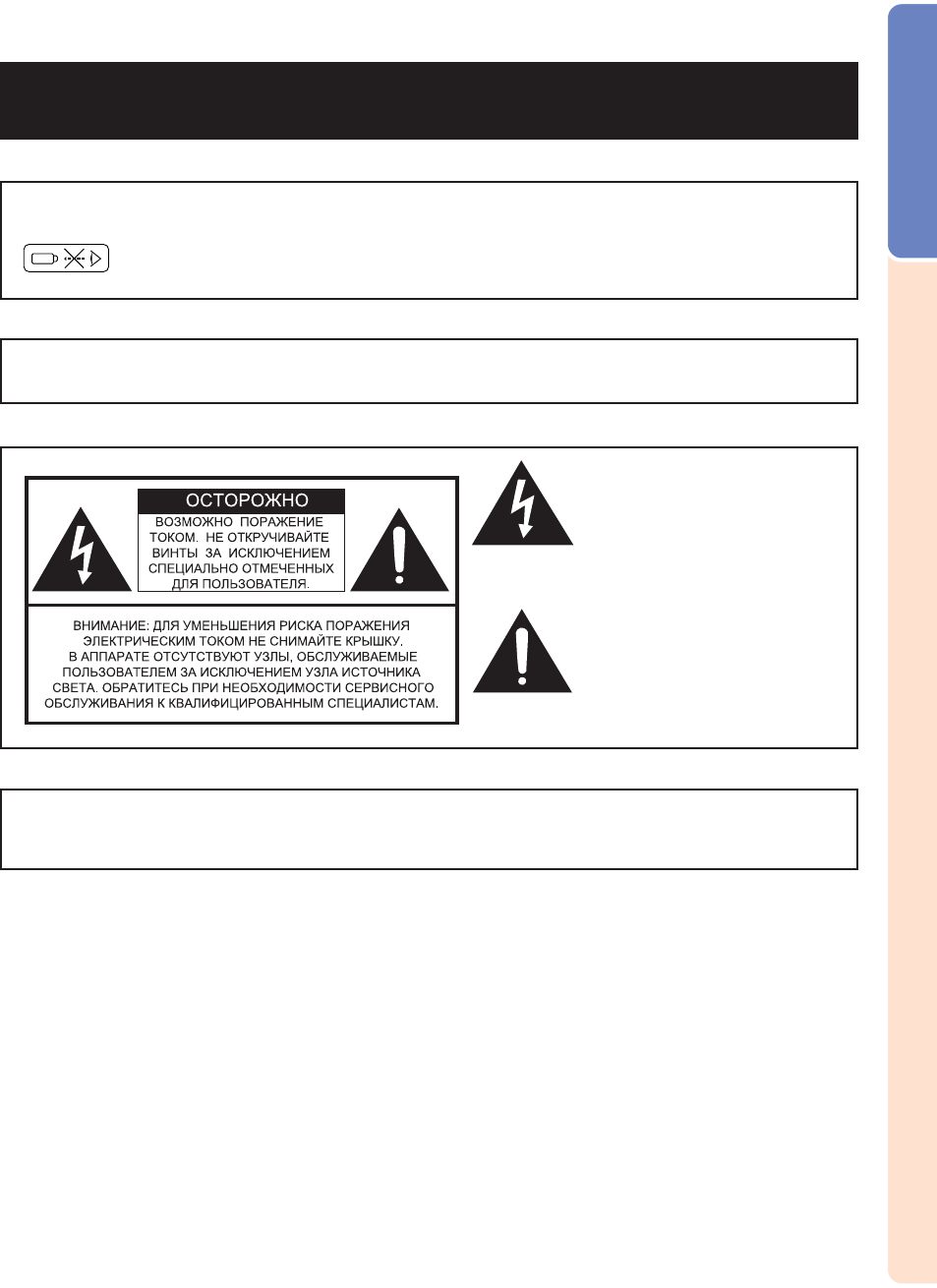 ОСТОРОЖНО

ВОЗМОЖНО ПОРАЖЕНИЕ ТОКОМ. НЕ ОТКРУЧИВАЙТЕ ВИНТЫ ЗА ИСКЛЮЧЕНИЕМ СПЕЦИАЛЬНО ОТМЕЧЕННЫХ ДЛЯ ПОЛЬЗОВАТЕЛЯ.

ВНИМАНИЕ: ДЛЯ УМЕНЬШЕНИЯ РИСКА ПОРАЖЕНИЯ ЭЛЕКТРИЧЕСКИМ ТОКОМ НЕ СНИМАЙТЕ КРЫШКУ. В АППАРАТЕ ОТСУТСТВУЮТ УЗЛЫ, ОБСЛУЖИВАЕМЫЕ ПОЛЬЗОВАТЕЛЕМ ЗА ИСКЛЮЧЕНИЕМ УЗЛА ИСТОЧНИКА СВЕТА. ОБРАТИТЕСЬ ПРИ НЕОБХОДИМОСТИ СЕРВИСНОГО ОБСЛУЖИВАНИЯ К КВАЛИФИЦИРОВАННЫМ СПЕЦИАЛИСТАМ.